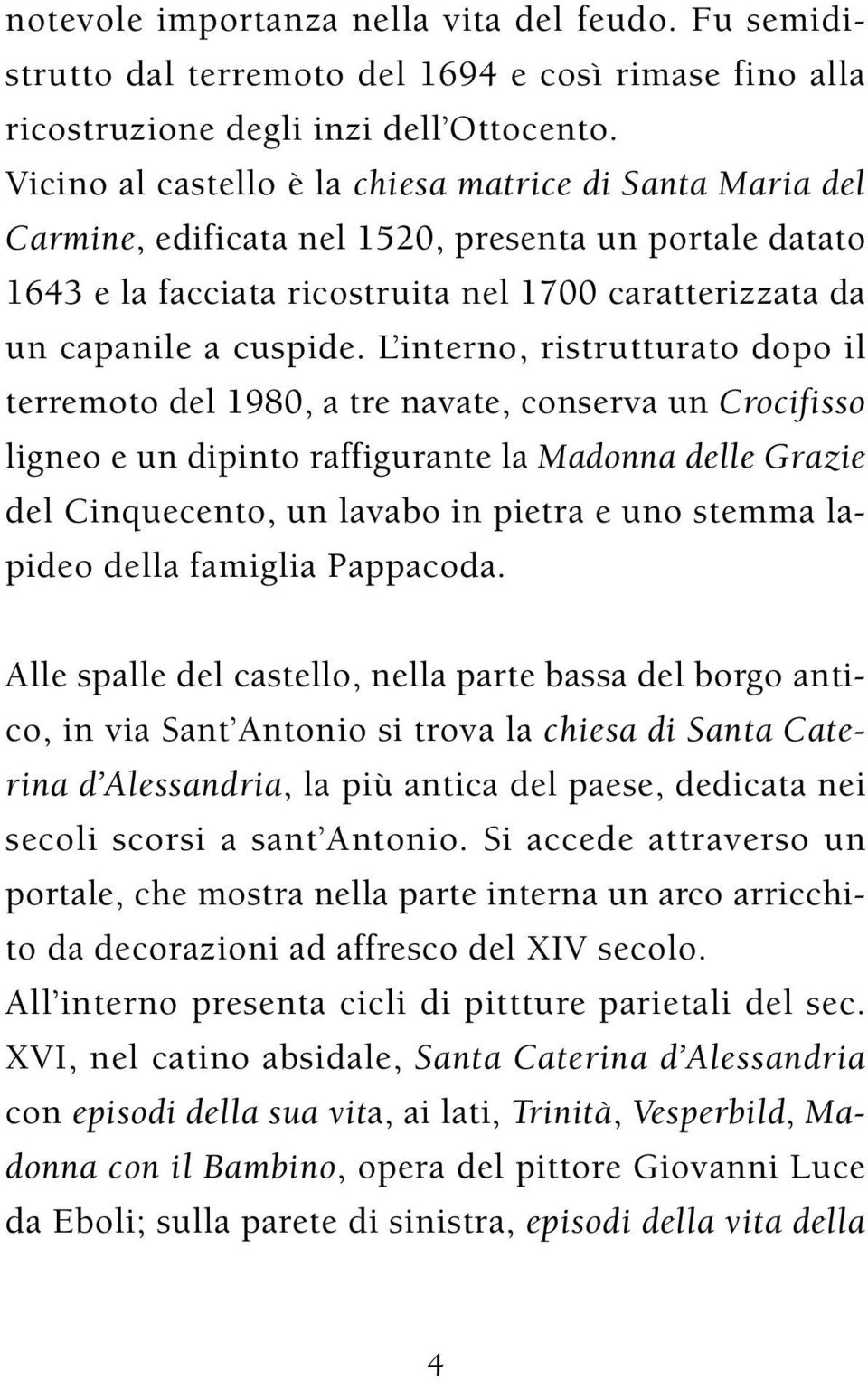 notevole importanza nella vita del feudo. Fu semidistrutto dal terremoto del 1694 e così rimase fino alla ricostruzione degli inzi dell'Ottocento. Vicino al castello è la chiesa matrice di Santa Maria del Carmine, edificata nel 1520, presenta un portale datato 1643 e la facciata ricostruita nel 1700 caratterizzata da un capanile a cuspide. L'interno, ristrutturato dopo il terremoto del 1980, a tre navate, conserva un Crocifisso ligneo e un dipinto raffigurante la Madonna delle Grazie del Cinquecento, un lavabo in pietra e uno stemma lapideo della famiglia Pappacoda.

Alle spalle del castello, nella parte bassa del borgo antico, in via Sant'Antonio si trova la chiesa di Santa Caterina d'Alessandria, la più antica del paese, dedicata nei secoli scorsi a sant'Antonio. Si accede attraverso un portale, che mostra nella parte interna un arco arricchito da decorazioni ad affresco del XIV secolo.
All'interno presenta cicli di pittture parietali del sec. XVI, nel catino absidale, Santa Caterina d'Alessandria con episodi della sua vita, ai lati, Trinità, Vesperbild, Madonna con il Bambino, opera del pittore Giovanni Luce da Eboli; sulla parete di sinistra, episodi della vita della

4